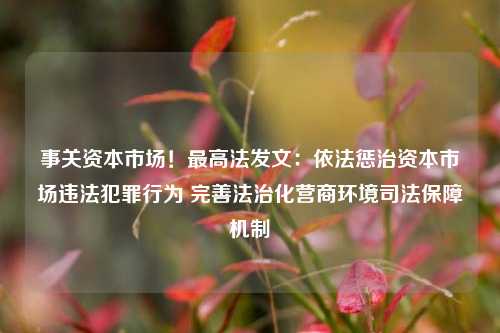 事关资本市场！最高法发文：依法惩治资本市场违法犯罪行为 完善法治化营商环境司法保障机制